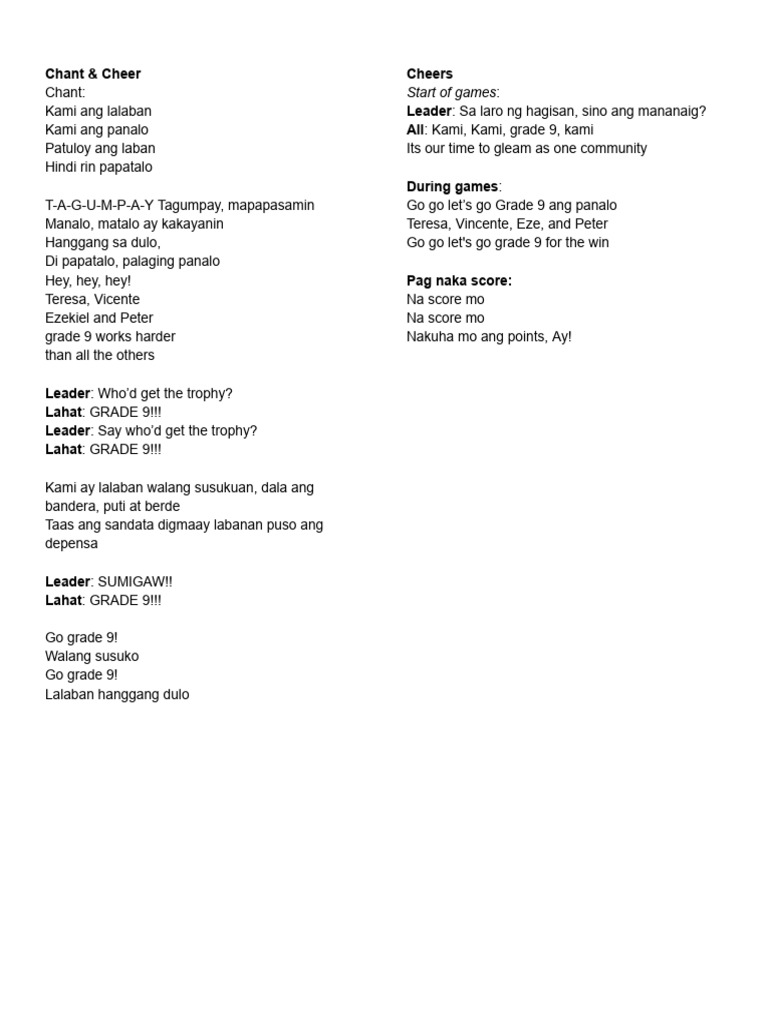 Chant & Cheer
Chant:
Kami ang lalaban
Kami ang panalo
Patuloy ang laban
Hindi rin papatalo

T-A-G-U-M-P-A-Y Tagumpay, mapapasamin
Manalo, matalo ay kakayanin
Hanggang sa dulo,
Di papatalo, palaging panalo
Hey, hey, hey!
Teresa, Vicente
Ezekiel and Peter
grade 9 works harder
than all the others

Leader: Who'd get the trophy?
Lahat: GRADE 9!!!
Leader: Say who'd get the trophy?
Lahat: GRADE 9!!!

Kami ay lalaban walang susukuan, dala ang bandera, puti at berde
Taas ang sandata digmaay labanan puso ang depensa

Leader: SUMIGAW!!
Lahat: GRADE 9!!!

Go grade 9!
Walang susuko
Go grade 9!
Lalaban hanggang dulo

Cheers
Start of games:
Leader: Sa laro ng hagisan, sino ang mananaig?
All: Kami, Kami, grade 9, kami
Its our time to gleam as one community

During games:
Go go let's go Grade 9 ang panalo
Teresa, Vincente, Eze, and Peter
Go go let's go grade 9 for the win

Pag naka score:
Na score mo
Na score mo
Nakuha mo ang points, Ay!